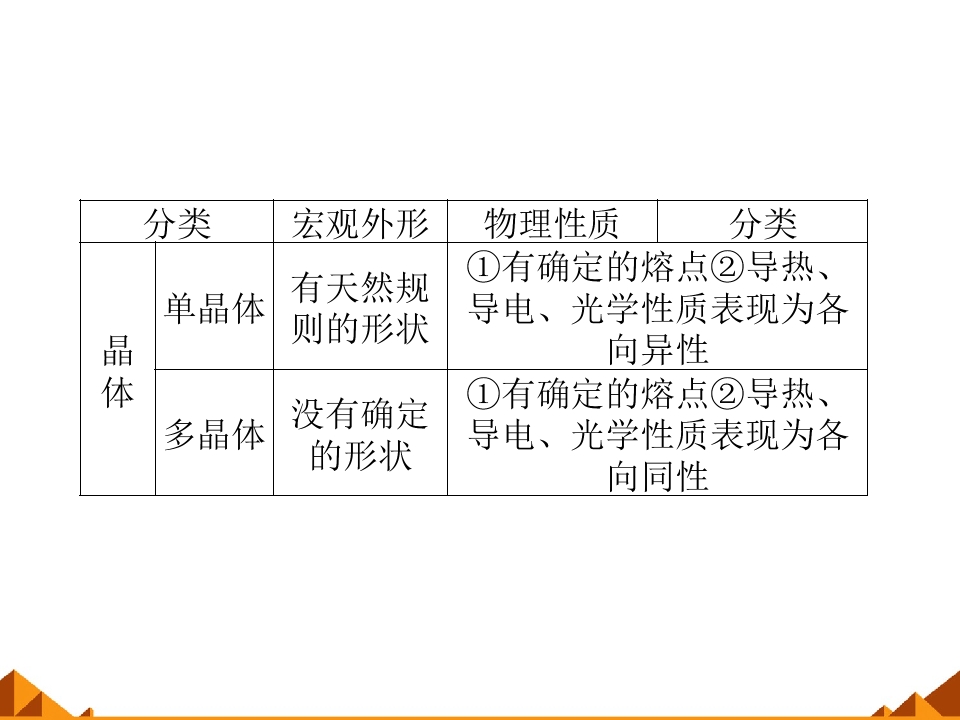 | 分类 | | 宏观外形 | 物理性质 | 分类 |
|---|---|---|---|---|
| 晶体 | 单晶体 | 有天然规则的形状 | ①有确定的熔点②导热、导电、光学性质表现为各向异性 | |
| | 多晶体 | 没有确定的形状 | ①有确定的熔点②导热、导电、光学性质表现为各向同性 | |